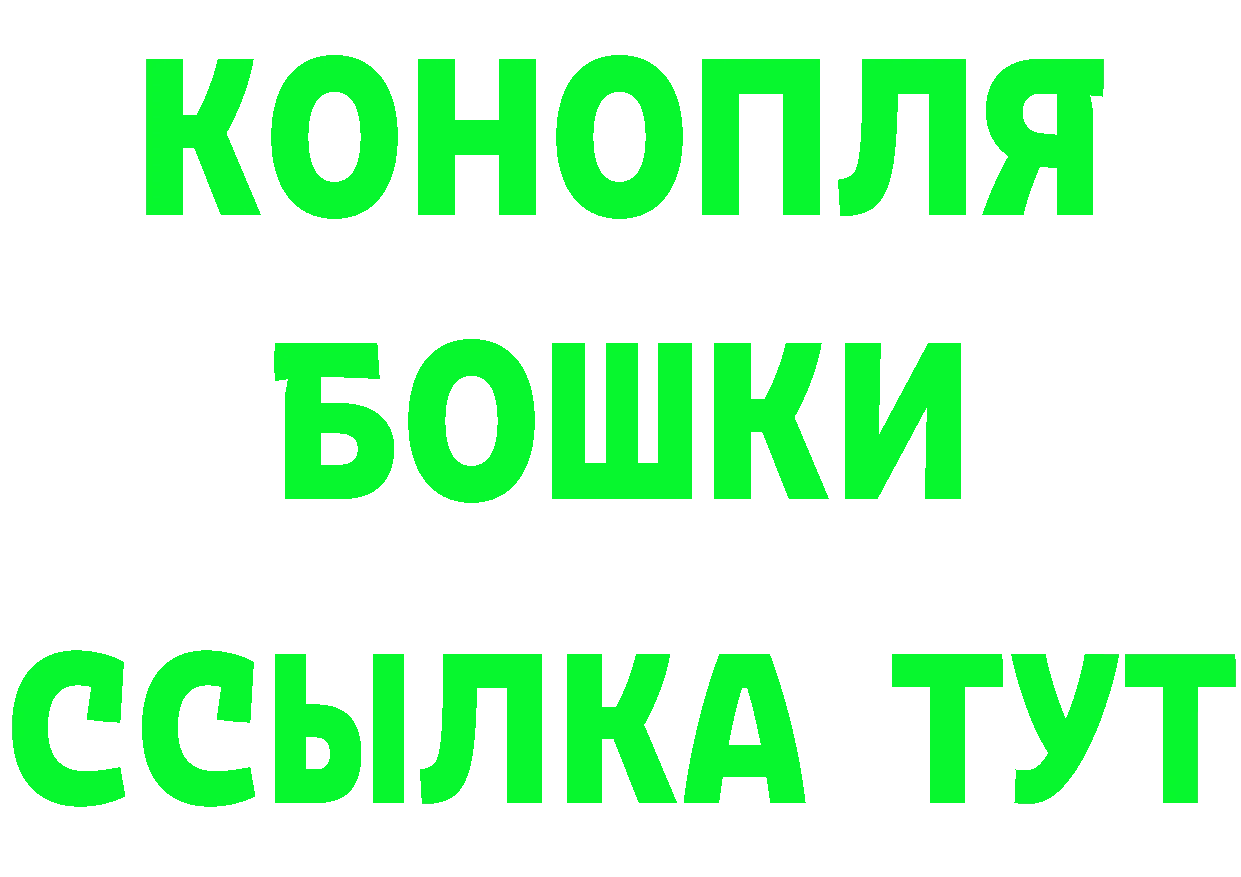 КОНОПЛЯ
БОШКИ
ССЫЛКА ТУТ